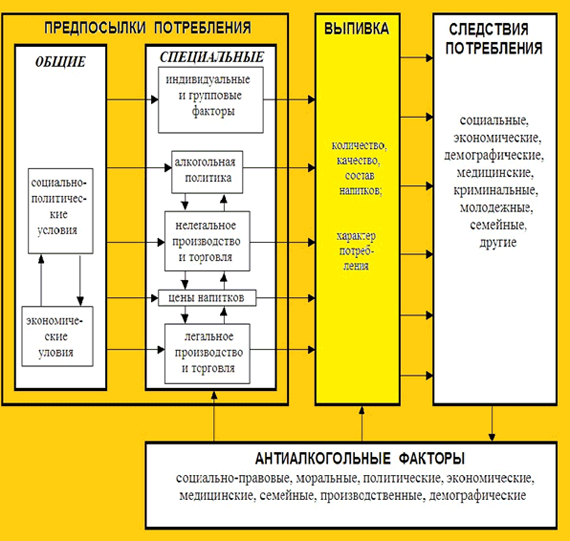 ПРЕДПОСЫЛКИ ПОТРЕБЛЕНИЯ

ОБЩИЕ

социально-политические условия

экономические уловия

СПЕЦИАЛЬНЫЕ

индивидуальные и групповые факторы

алкогольная политика

нелегальное производство и торговля

цены напитков

легальное производство и торговля

ВЫПИВКА

количество, качество, состав напитков;

характер потребления

СЛЕДСТВИЯ ПОТРЕБЛЕНИЯ

социальные, экономические, демографические, медицинские, криминальные, молодежные, семейные, другие

АНТИАЛКОГОЛЬНЫЕ ФАКТОРЫ

социально-правовые, моральные, политические, экономические, медицинские, семейные, производственные, демографические